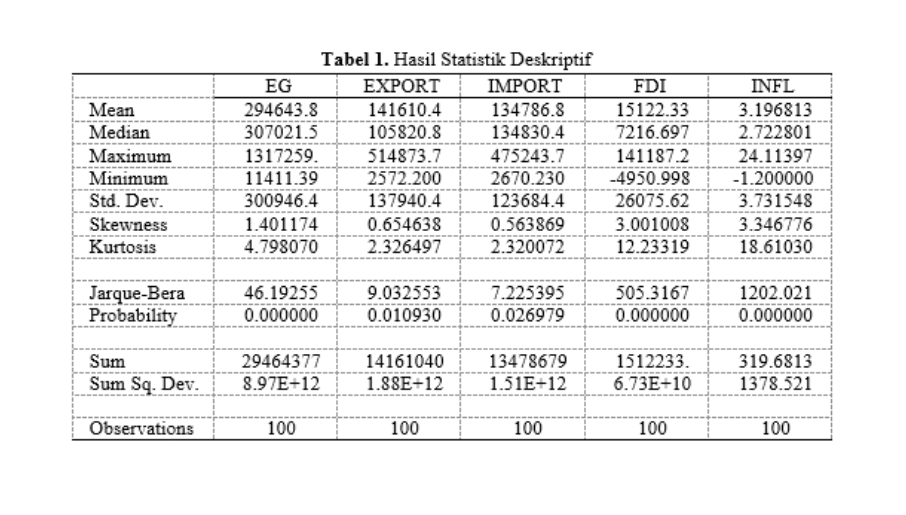 **Tabel 1.** Hasil Statistik Deskriptif

| | EG | EXPORT | IMPORT | FDI | INFL |
|---|---|---|---|---|---|
| Mean | 294643.8 | 141610.4 | 134786.8 | 15122.33 | 3.196813 |
| Median | 307021.5 | 105820.8 | 134830.4 | 7216.697 | 2.722801 |
| Maximum | 1317259. | 514873.7 | 475243.7 | 141187.2 | 24.11397 |
| Minimum | 11411.39 | 2572.200 | 2670.230 | -4950.998 | -1.200000 |
| Std. Dev. | 300946.4 | 137940.4 | 123684.4 | 26075.62 | 3.731548 |
| Skewness | 1.401174 | 0.654638 | 0.563869 | 3.001008 | 3.346776 |
| Kurtosis | 4.798070 | 2.326497 | 2.320072 | 12.23319 | 18.61030 |
| | | | | | |
| Jarque-Bera | 46.19255 | 9.032553 | 7.225395 | 505.3167 | 1202.021 |
| Probability | 0.000000 | 0.010930 | 0.026979 | 0.000000 | 0.000000 |
| | | | | | |
| Sum | 29464377 | 14161040 | 13478679 | 1512233. | 319.6813 |
| Sum Sq. Dev. | 8.97E+12 | 1.88E+12 | 1.51E+12 | 6.73E+10 | 1378.521 |
| | | | | | |
| Observations | 100 | 100 | 100 | 100 | 100 |